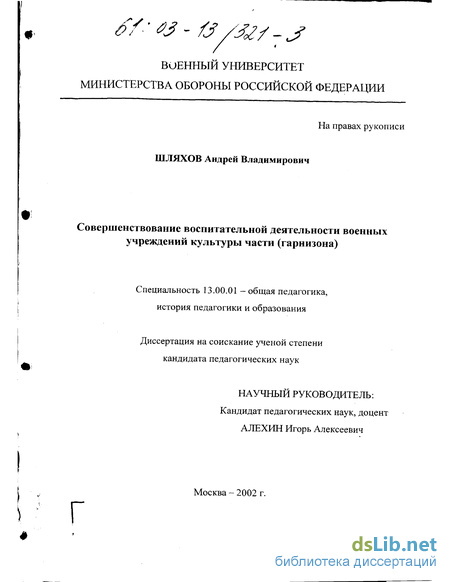 61:03-13/321-3

ВОЕННЫЙ УНИВЕРСИТЕТ
МИНИСТЕРСТВА ОБОРОНЫ РОССИЙСКОЙ ФЕДЕРАЦИИ

На правах рукописи

ШЛЯХОВ Андрей Владимирович

Совершенствование воспитательной деятельности военных учреждений культуры части (гарнизона)

Специальность 13.00.01 – общая педагогика, история педагогики и образования

Диссертация на соискание ученой степени кандидата педагогических наук

НАУЧНЫЙ РУКОВОДИТЕЛЬ:
Кандидат педагогических наук, доцент
АЛЕХИН Игорь Алексеевич

Москва – 2002 г.

dsLib.net
библиотека диссертаций